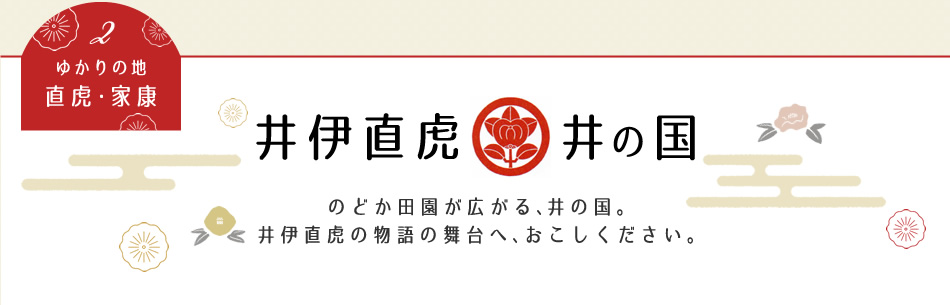 2
ゆかりの地
直虎・家康

井伊直虎 井の国

のどか田園が広がる、井の国。
井伊直虎の物語の舞台へ、おこしください。